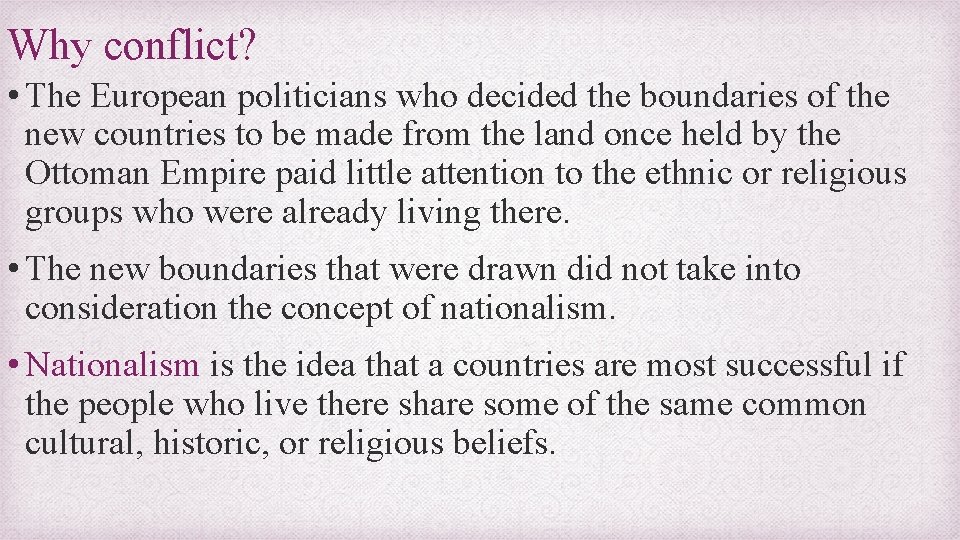 Why conflict?

• The European politicians who decided the boundaries of the new countries to be made from the land once held by the Ottoman Empire paid little attention to the ethnic or religious groups who were already living there.

• The new boundaries that were drawn did not take into consideration the concept of nationalism.

• Nationalism is the idea that a countries are most successful if the people who live there share some of the same common cultural, historic, or religious beliefs.